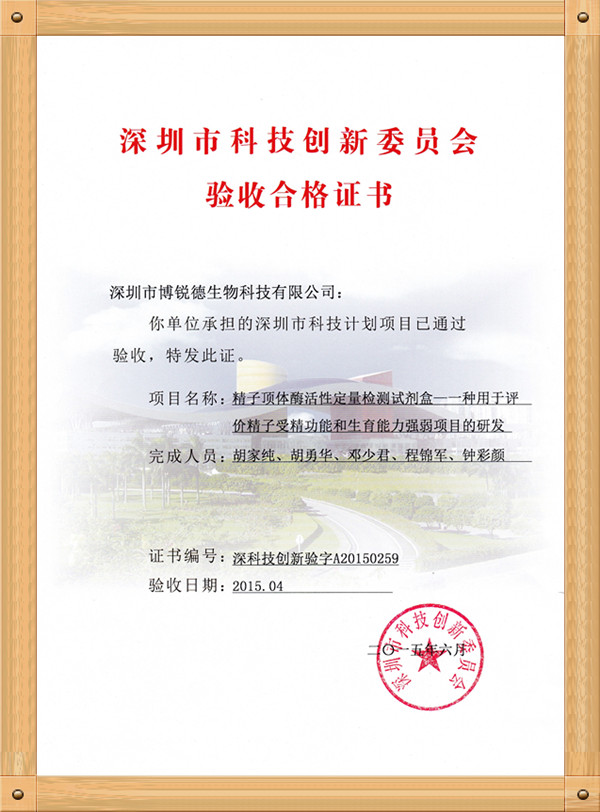 深圳市科技创新委员会
验收合格证书

深圳市博锐德生物科技有限公司：

你单位承担的深圳市科技计划项目已通过验收，特发此证。

项目名称：精子顶体酶活性定量检测试剂盒——一种用于评价精子受精功能和生育能力强弱项目的研发

完成人员：胡家纯、胡勇华、邓少君、程锦军、钟彩颜

证书编号：深科技创新验字A20150259

验收日期：2015.04

二〇一五年六月

深圳市科技创新委员会